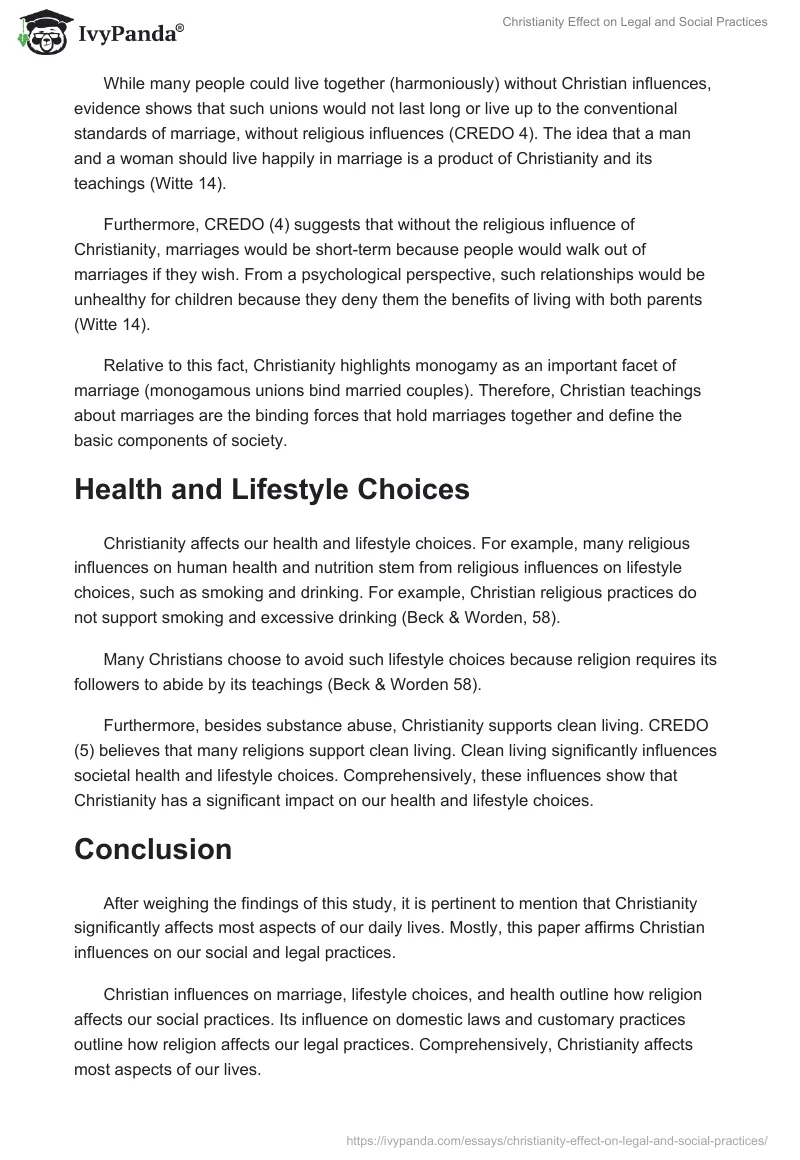 IvyPanda®

Christianity Effect on Legal and Social Practices

While many people could live together (harmoniously) without Christian influences, evidence shows that such unions would not last long or live up to the conventional standards of marriage, without religious influences (CREDO 4). The idea that a man and a woman should live happily in marriage is a product of Christianity and its teachings (Witte 14).

Furthermore, CREDO (4) suggests that without the religious influence of Christianity, marriages would be short-term because people would walk out of marriages if they wish. From a psychological perspective, such relationships would be unhealthy for children because they deny them the benefits of living with both parents (Witte 14).

Relative to this fact, Christianity highlights monogamy as an important facet of marriage (monogamous unions bind married couples). Therefore, Christian teachings about marriages are the binding forces that hold marriages together and define the basic components of society.

Health and Lifestyle Choices

Christianity affects our health and lifestyle choices. For example, many religious influences on human health and nutrition stem from religious influences on lifestyle choices, such as smoking and drinking. For example, Christian religious practices do not support smoking and excessive drinking (Beck & Worden, 58).

Many Christians choose to avoid such lifestyle choices because religion requires its followers to abide by its teachings (Beck & Worden 58).

Furthermore, besides substance abuse, Christianity supports clean living. CREDO (5) believes that many religions support clean living. Clean living significantly influences societal health and lifestyle choices. Comprehensively, these influences show that Christianity has a significant impact on our health and lifestyle choices.

Conclusion

After weighing the findings of this study, it is pertinent to mention that Christianity significantly affects most aspects of our daily lives. Mostly, this paper affirms Christian influences on our social and legal practices.

Christian influences on marriage, lifestyle choices, and health outline how religion affects our social practices. Its influence on domestic laws and customary practices outline how religion affects our legal practices. Comprehensively, Christianity affects most aspects of our lives.

https://ivypanda.com/essays/christianity-effect-on-legal-and-social-practices/